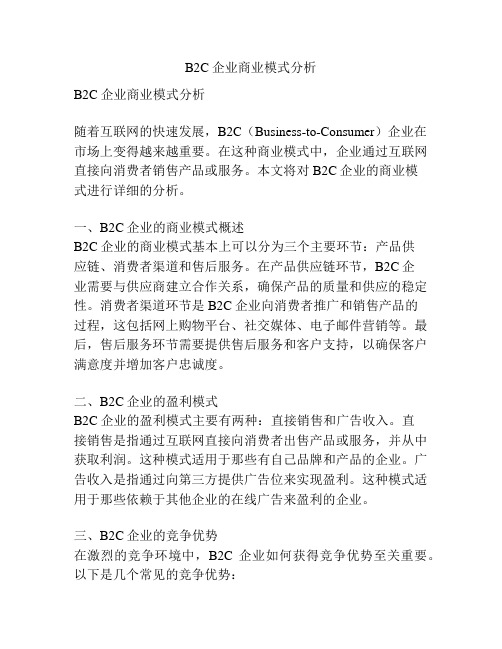 B2C 企业商业模式分析

B2C 企业商业模式分析

随着互联网的快速发展，B2C（Business-to-Consumer）企业在市场上变得越来越重要。在这种商业模式中，企业通过互联网直接向消费者销售产品或服务。本文将对 B2C 企业的商业模式进行详细的分析。

一、B2C 企业的商业模式概述
B2C 企业的商业模式基本上可以分为三个主要环节：产品供应链、消费者渠道和售后服务。在产品供应链环节，B2C 企业需要与供应商建立合作关系，确保产品的质量和供应的稳定性。消费者渠道环节是 B2C 企业向消费者推广和销售产品的过程，这包括网上购物平台、社交媒体、电子邮件营销等。最后，售后服务环节需要提供售后服务和客户支持，以确保客户满意度并增加客户忠诚度。

二、B2C 企业的盈利模式
B2C 企业的盈利模式主要有两种：直接销售和广告收入。直接销售是指通过互联网直接向消费者出售产品或服务，并从中获取利润。这种模式适用于那些有自己品牌和产品的企业。广告收入是指通过向第三方提供广告位来实现盈利。这种模式适用于那些依赖于其他企业的在线广告来盈利的企业。

三、B2C 企业的竞争优势
在激烈的竞争环境中，B2C 企业如何获得竞争优势至关重要。以下是几个常见的竞争优势：